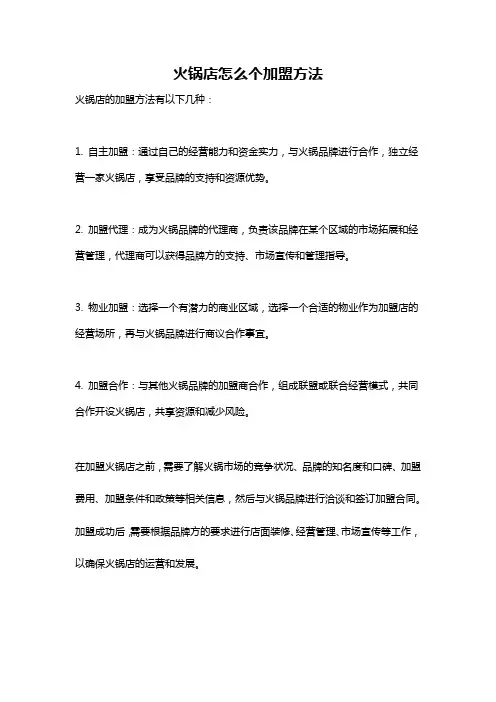 火锅店怎么个加盟方法

火锅店的加盟方法有以下几种：

1. 自主加盟：通过自己的经营能力和资金实力，与火锅品牌进行合作，独立经营一家火锅店，享受品牌的支持和资源优势。

2. 加盟代理：成为火锅品牌的代理商，负责该品牌在某个区域的市场拓展和经营管理，代理商可以获得品牌方的支持、市场宣传和管理指导。

3. 物业加盟：选择一个有潜力的商业区域，选择一个合适的物业作为加盟店的经营场所，再与火锅品牌进行商议合作事宜。

4. 加盟合作：与其他火锅品牌的加盟商合作，组成联盟或联合经营模式，共同合作开设火锅店，共享资源和减少风险。

在加盟火锅店之前，需要了解火锅市场的竞争状况、品牌的知名度和口碑、加盟费用、加盟条件和政策等相关信息，然后与火锅品牌进行洽谈和签订加盟合同。加盟成功后，需要根据品牌方的要求进行店面装修、经营管理、市场宣传等工作，以确保火锅店的运营和发展。